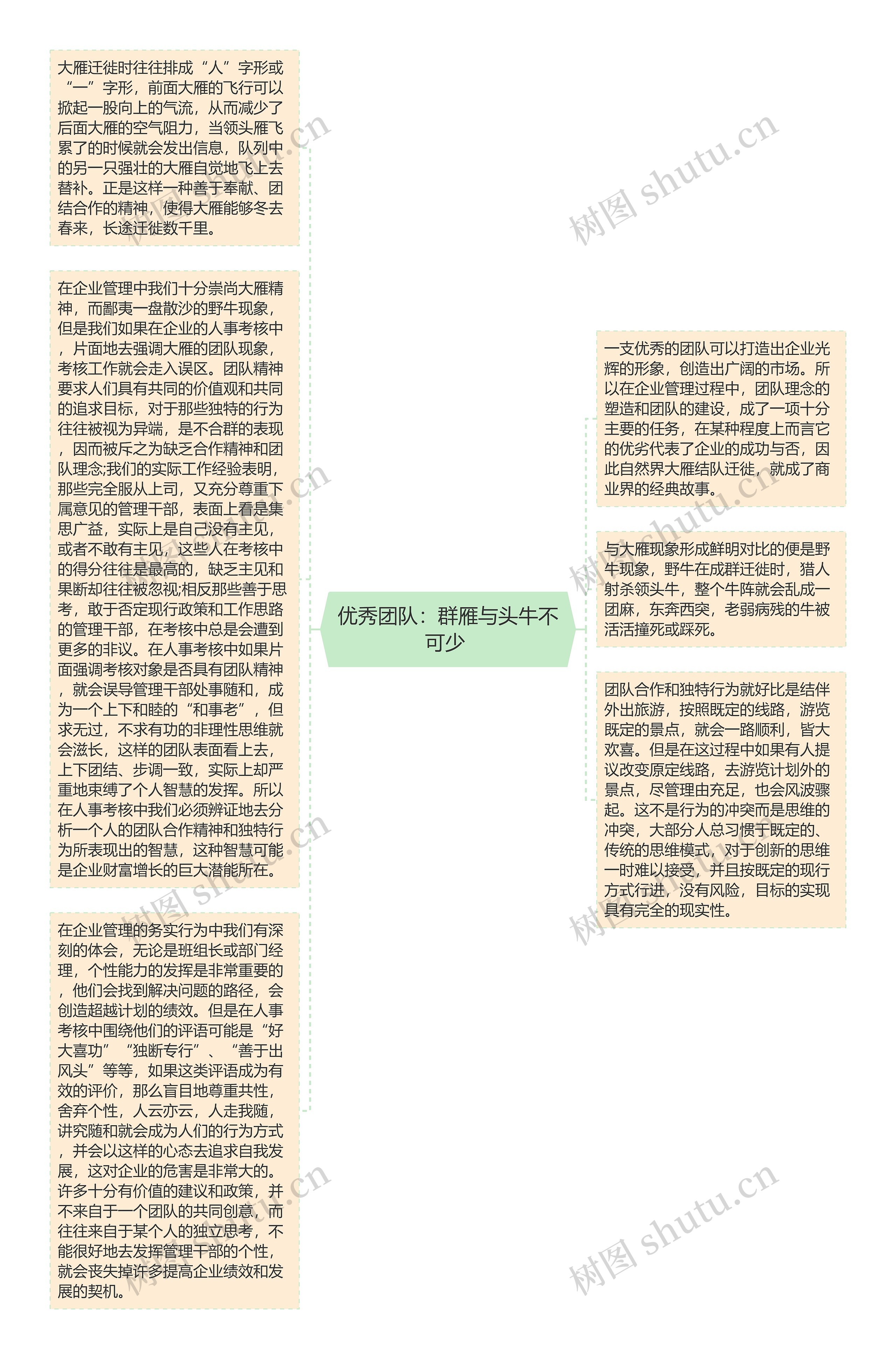 大雁迁徙时往往排成“人”字形或“一”字形，前面大雁的飞行可以掀起一股向上的气流，从而减少了后面大雁的空气阻力，当领头雁飞累了的时候就会发出信息，队列中的另一只强壮的大雁自觉地飞上去替补。正是这样一种善于奉献、团结合作的精神，使得大雁能够冬去春来，长途迁徙数千里。

在企业管理中我们十分崇尚大雁精神，而鄙夷一盘散沙的野牛现象，但是我们如果在企业的人事考核中，片面地去强调大雁的团队现象，考核工作就会走入误区。团队精神要求人们具有共同的价值观和共同的追求目标，对于那些独特的行为往往被视为异端，是不合群的表现，因而被斥之为缺乏合作精神和团队理念;我们的实际工作经验表明，那些完全服从上司，又充分尊重下属意见的管理干部，表面上看是集思广益，实际上是自己没有主见，或者不敢有主见，这些人在考核中的得分往往是最高的，缺乏主见和果断却往往被忽视;相反那些善于思考，敢于否定现行政策和工作思路的管理干部，在考核中总是会遭到更多的非议。在人事考核中如果片面强调考核对象是否具有团队精神，就会误导管理干部处事随和，成为一个上下和睦的“和事老”，但求无过，不求有功的非理性思维就会滋长，这样的团队表面看上去，上下团结、步调一致，实际上却严重地束缚了个人智慧的发挥。所以在人事考核中我们必须辨证地去分析一个人的团队合作精神和独特行为所表现出的智慧，这种智慧可能是企业财富增长的巨大潜能所在。

在企业管理的务实行为中我们有深刻的体会，无论是班组长或部门经理，个性能力的发挥是非常重要的，他们会找到解决问题的路径，会创造超越计划的绩效。但是在人事考核中围绕他们的评语可能是“好大喜功”“独断专行”、“善于出风头”等等，如果这类评语成为有效的评价，那么盲目地尊重共性，舍弃个性，人云亦云，人走我随，讲究随和就会成为人们的行为方式，并会以这样的心态去追求自我发展，这对企业的危害是非常大的。许多十分有价值的建议和政策，并不来自于一个团队的共同创意，而往往来自于某个人的独立思考，不能很好地去发挥管理干部的个性，就会丧失掉许多提高企业绩效和发展的契机。

优秀团队：群雁与头牛不可少

一支优秀的团队可以打造出企业光辉的形象，创造出广阔的市场。所以在企业管理过程中，团队理念的塑造和团队的建设，成了一项十分主要的任务，在某种程度上而言它的优劣代表了企业的成功与否，因此自然界大雁结队迁徙，就成了商业界的经典故事。

与大雁现象形成鲜明对比的便是野牛现象，野牛在成群迁徙时，猎人射杀领头牛，整个牛阵就会乱成一团麻，东奔西突，老弱病残的牛被活活撞死或踩死。

团队合作和独特行为就好比是结伴外出旅游，按照既定的线路，游览既定的景点，就会一路顺利，皆大欢喜。但是在这过程中如果有人提议改变原定线路，去游览计划外的景点，尽管理由充足，也会风波骤起。这不是行为的冲突而是思维的冲突，大部分人总习惯于既定的、传统的思维模式，对于创新的思维一时难以接受，并且按既定的现行方式行进，没有风险，目标的实现具有完全的现实性。

树图 shutu.cn